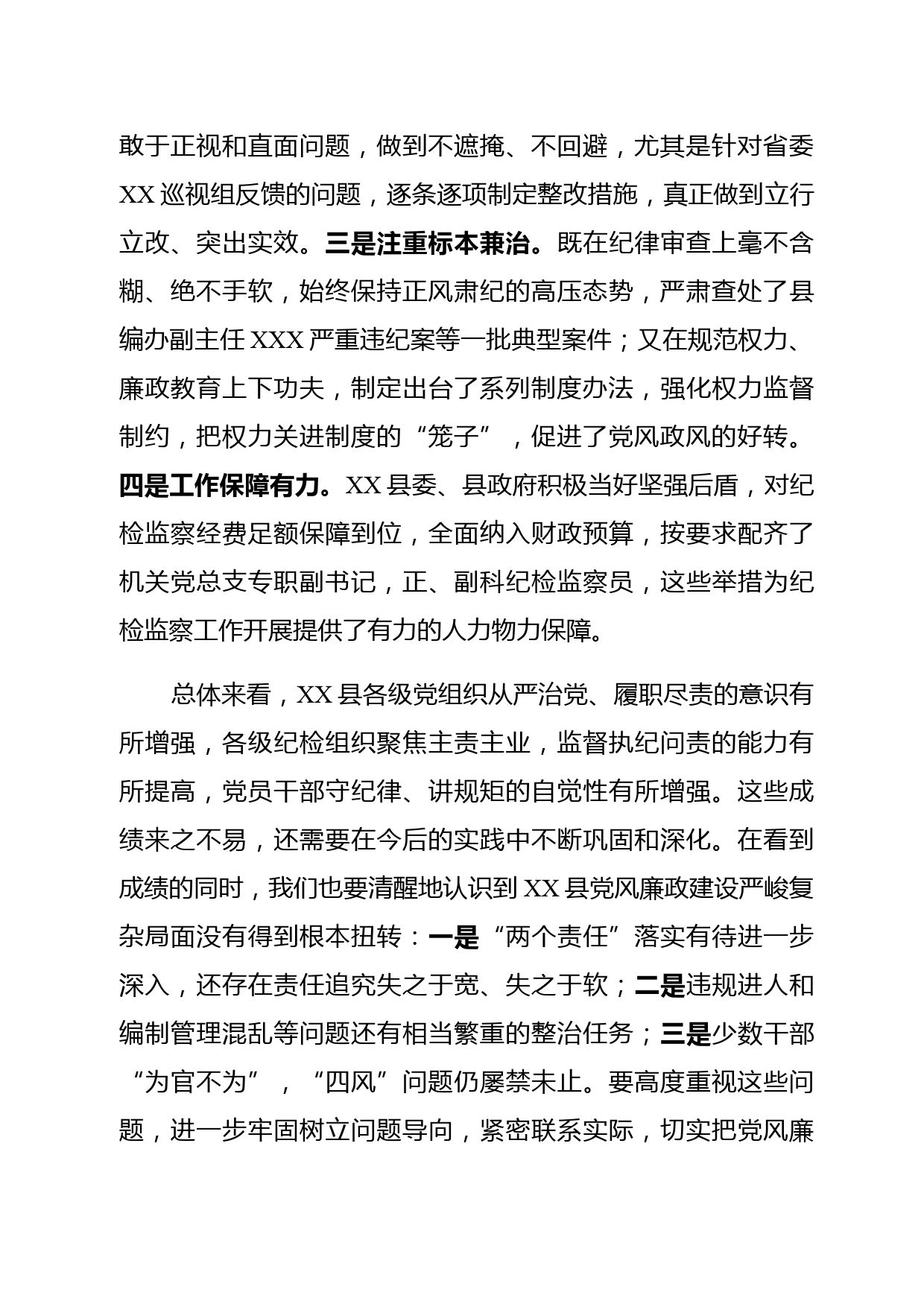 敢于正视和直面问题，做到不遮掩、不回避，尤其是针对省委XX巡视组反馈的问题，逐条逐项制定整改措施，真正做到立行立改、突出实效。三是注重标本兼治。既在纪律审查上毫不含糊、绝不手软，始终保持正风肃纪的高压态势，严肃查处了县编办副主任XXX严重违纪案等一批典型案件；又在规范权力、廉政教育上下功夫，制定出台了系列制度办法，强化权力监督制约，把权力关进制度的“笼子”，促进了党风政风的好转。四是工作保障有力。XX县委、县政府积极当好坚强后盾，对纪检监察经费足额保障到位，全面纳入财政预算，按要求配齐了机关党总支专职副书记，正、副科纪检监察员，这些举措为纪检监察工作开展提供了有力的人力物力保障。

总体来看，XX县各级党组织从严治党、履职尽责的意识有所增强，各级纪检组织聚焦主责主业，监督执纪问责的能力有所提高，党员干部守纪律、讲规矩的自觉性有所增强。这些成绩来之不易，还需要在今后的实践中不断巩固和深化。在看到成绩的同时，我们也要清醒地认识到XX县党风廉政建设严峻复杂局面没有得到根本扭转：一是“两个责任”落实有待进一步深入，还存在责任追究失之于宽、失之于软；二是违规进人和编制管理混乱等问题还有相当繁重的整治任务；三是少数干部“为官不为”，“四风”问题仍屡禁未止。要高度重视这些问题，进一步牢固树立问题导向，紧密联系实际，切实把党风廉